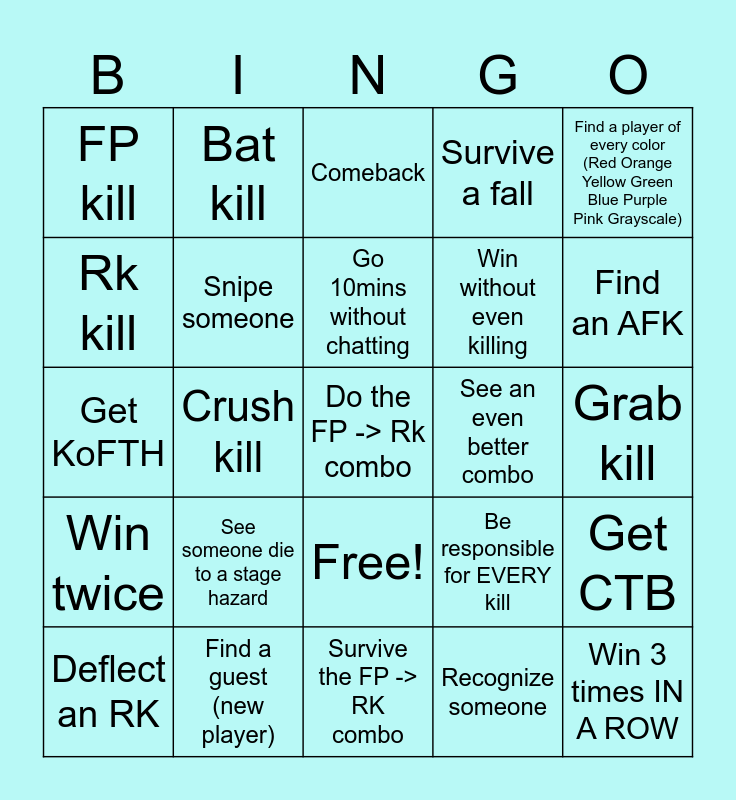 | B | I | N | G | O |
|---|---|---|---|---|
| FP kill | Bat kill | Comeback | Survive a fall | Find a player of every color (Red Orange Yellow Green Blue Purple Pink Grayscale) |
| Rk kill | Snipe someone | Go 10mins without chatting | Win without even killing | Find an AFK |
| Get KoFTH | Crush kill | Do the FP -> Rk combo | See an even better combo | Grab kill |
| Win twice | See someone die to a stage hazard | Free! | Be responsible for EVERY kill | Get CTB |
| Deflect an RK | Find a guest (new player) | Survive the FP -> RK combo | Recognize someone | Win 3 times IN A ROW |